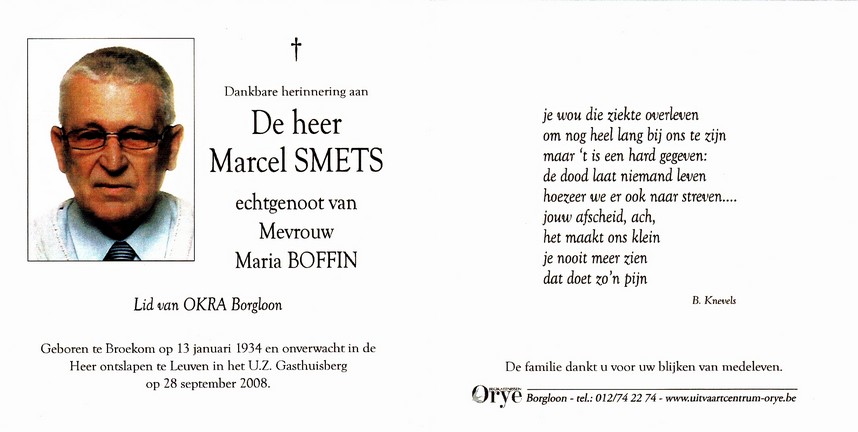 †

Dankbare herinnering aan

De heer
Marcel SMETS

echtgenoot van
Mevrouw
Maria BOFFIN

Lid van OKRA Borgloon

Geboren te Broekom op 13 januari 1934 en onverwacht in de Heer ontslapen te Leuven in het U.Z. Gasthuisberg op 28 september 2008.

je wou die ziekte overleven
om nog heel lang bij ons te zijn
maar 't is een hard gegeven:
de dood laat niemand leven
hoezeer we er ook naar streven....
jouw afscheid, ach,
het maakt ons klein
je nooit meer zien
dat doet zo'n pijn

B. Knevels

De familie dankt u voor uw blijken van medeleven.

Orye Borgloon - tel.: 012/74 22 74 - www.uitvaartcentrum-orye.be